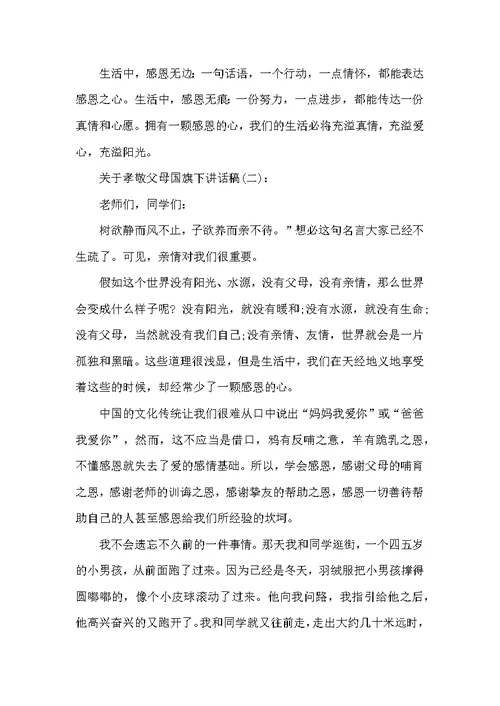 生活中，感恩无边：一句话语，一个行动，一点情怀，都能表达感恩之心。生活中，感恩无痕：一份努力，一点进步，都能传达一份真情和心愿。拥有一颗感恩的心，我们的生活必将充溢真情，充溢爱心，充溢阳光。

关于孝敬父母国旗下讲话稿(二)：

老师们，同学们：

树欲静而风不止，子欲养而亲不待。”想必这句名言大家已经不生疏了。可见，亲情对我们很重要。

假如这个世界没有阳光、水源，没有父母，没有亲情，那么世界会变成什么样子呢？没有阳光，就没有暖和；没有水源，就没有生命；没有父母，当然就没有我们自己；没有亲情、友情，世界就会是一片孤独和黑暗。这些道理很浅显，但是生活中，我们在天经地义地享受着这些的时候，却经常少了一颗感恩的心。

中国的文化传统让我们很难从口中说出“妈妈我爱你”或“爸爸我爱你”，然而，这不应当是借口，鸦有反哺之意，羊有跪乳之恩，不懂感恩就失去了爱的感情基础。所以，学会感恩，感谢父母的哺育之恩，感谢老师的训诲之恩，感谢挚友的帮助之恩，感恩一切善待帮助自己的人甚至感恩给我们所经验的坎坷。

我不会遗忘不久前的一件事情。那天我和同学逛街，一个四五岁的小男孩，从前面跑了过来。因为已经是冬天，羽绒服把小男孩撑得圆嘟嘟的，像个小皮球滚动了过来。他向我问路，我指引给他之后，他高兴奋兴的又跑开了。我和同学就又往前走，走出大约几十米远时，